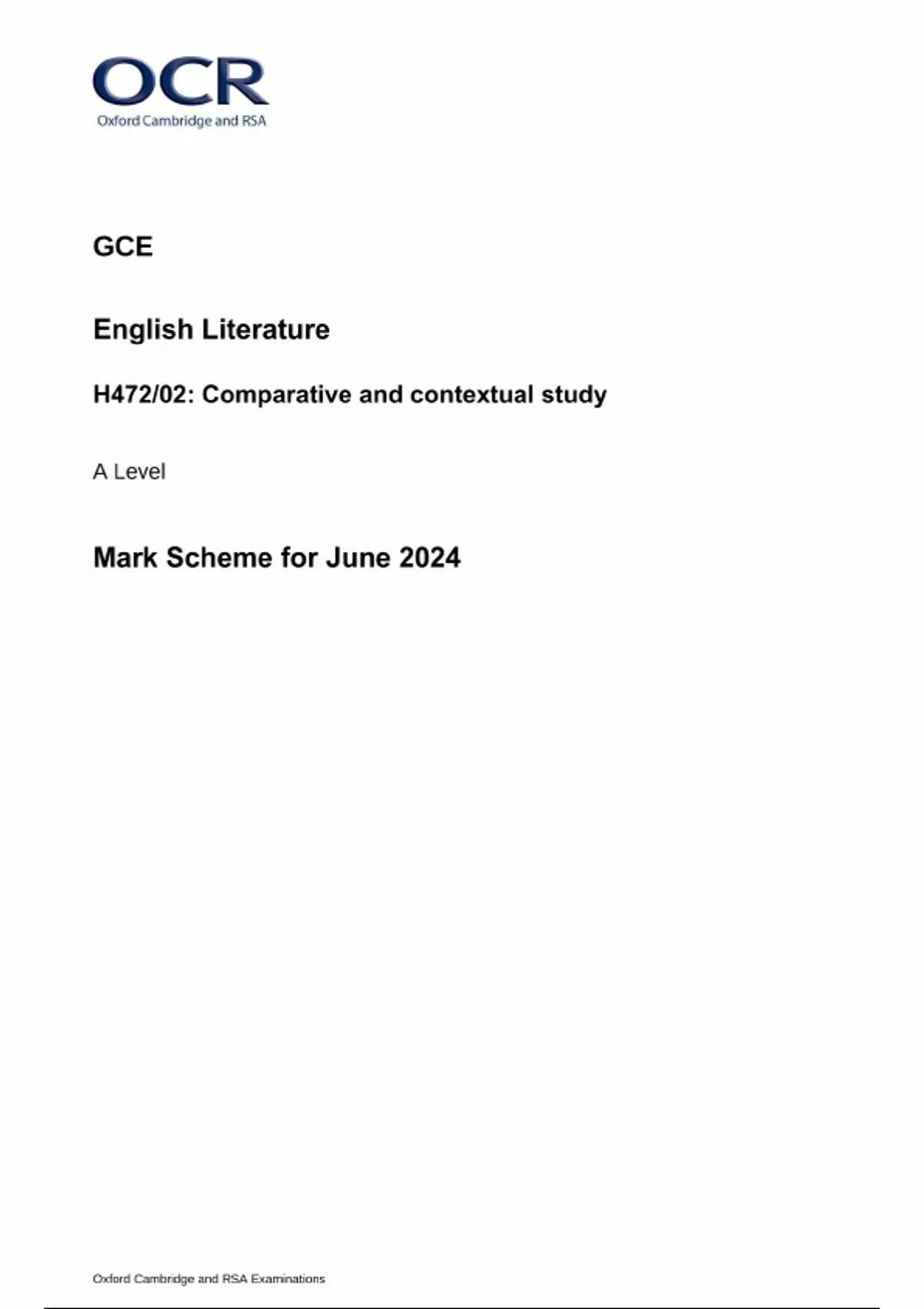 OCR
Oxford Cambridge and RSA

GCE

English Literature

H472/02: Comparative and contextual study

A Level

Mark Scheme for June 2024

Oxford Cambridge and RSA Examinations